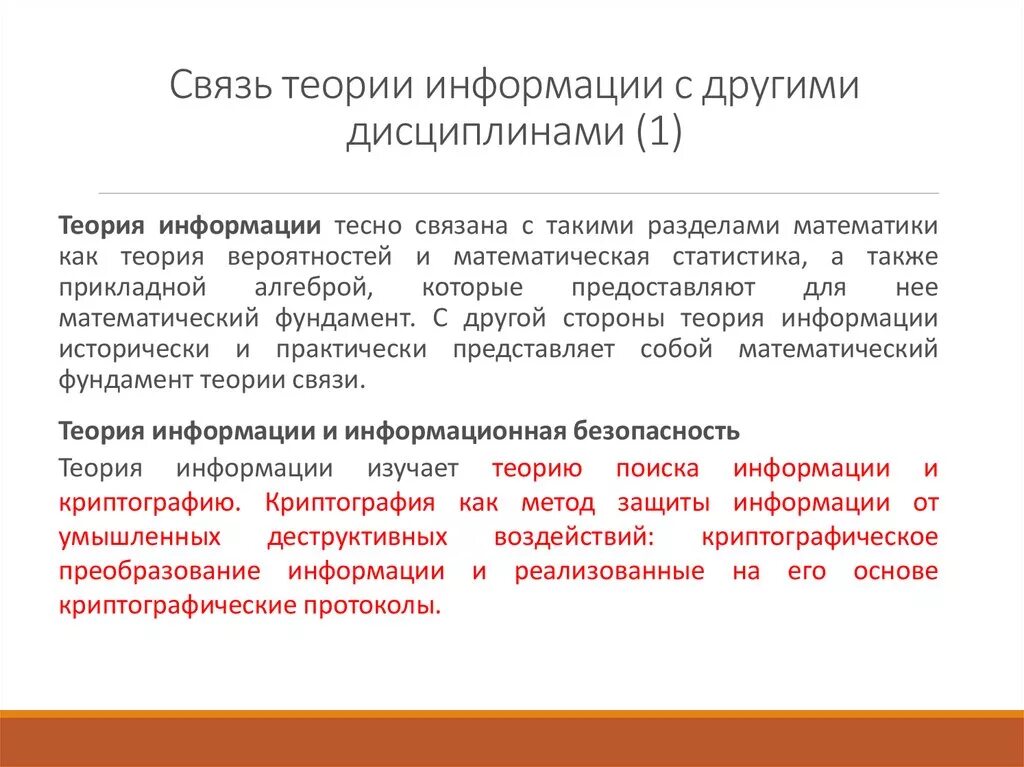 Связь теории информации с другими дисциплинами (1)

Теория информации тесно связана с такими разделами математики как теория вероятностей и математическая статистика, а также прикладной алгеброй, которые предоставляют для нее математический фундамент. С другой стороны теория информации исторически и практически представляет собой математический фундамент теории связи.

Теория информации и информационная безопасность

Теория информации изучает теорию поиска информации и криптографию. Криптография как метод защиты информации от умышленных деструктивных воздействий: криптографическое преобразование информации и реализованные на его основе криптографические протоколы.